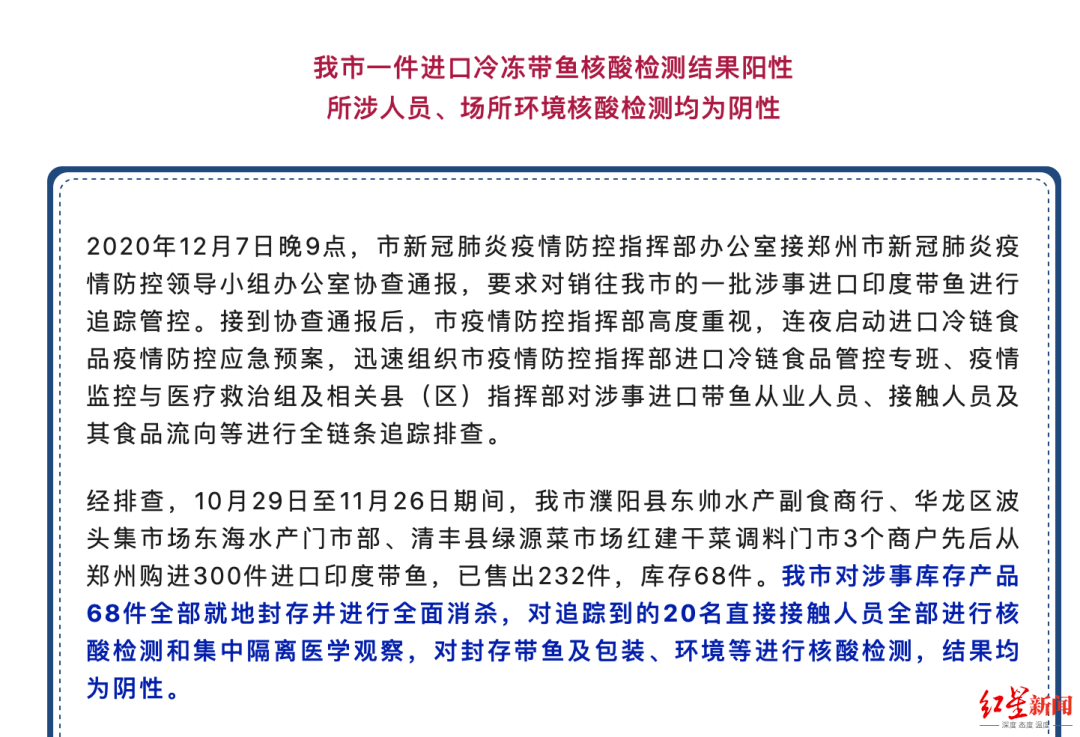 我市一件进口冷冻带鱼核酸检测结果阳性
所涉人员、场所环境核酸检测均为阴性

2020年12月7日晚9点，市新冠肺炎疫情防控指挥部办公室接郑州市新冠肺炎疫情防控领导小组办公室协查通报，要求对销往我市的一批涉事进口印度带鱼进行追踪管控。接到协查通报后，市疫情防控指挥部高度重视，连夜启动进口冷链食品疫情防控应急预案，迅速组织市疫情防控指挥部进口冷链食品管控专班、疫情监控与医疗救治组及相关县（区）指挥部对涉事进口带鱼从业人员、接触人员及其食品流向等进行全链条追踪排查。

经排查，10月29日至11月26日期间，我市濮阳县东帅水产副食商行、华龙区波头集市场东海水产门市部、清丰县绿源菜市场红建干菜调料门市3个商户先后从郑州购进300件进口印度带鱼，已售出232件，库存68件。我市对涉事库存产品68件全部就地封存并进行全面消杀，对追踪到的20名直接接触人员全部进行核酸检测和集中隔离医学观察，对封存带鱼及包装、环境等进行核酸检测，结果均为阴性。

红星新闻
深度 态度 温度